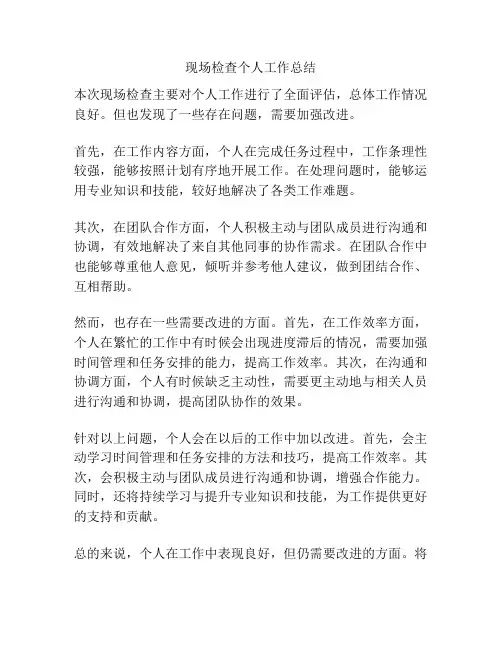 现场检查个人工作总结

本次现场检查主要对个人工作进行了全面评估，总体工作情况良好。但也发现了一些存在问题，需要加强改进。

首先，在工作内容方面，个人在完成任务过程中，工作条理性较强，能够按照计划有序地开展工作。在处理问题时，能够运用专业知识和技能，较好地解决了各类工作难题。

其次，在团队合作方面，个人积极主动与团队成员进行沟通和协调，有效地解决了来自其他同事的协作需求。在团队合作中也能够尊重他人意见，倾听并参考他人建议，做到团结合作、互相帮助。

然而，也存在一些需要改进的方面。首先，在工作效率方面，个人在繁忙的工作中有时候会出现进度滞后的情况，需要加强时间管理和任务安排的能力，提高工作效率。其次，在沟通和协调方面，个人有时候缺乏主动性，需要更主动地与相关人员进行沟通和协调，提高团队协作的效果。

针对以上问题，个人会在以后的工作中加以改进。首先，会主动学习时间管理和任务安排的方法和技巧，提高工作效率。其次，会积极主动与团队成员进行沟通和协调，增强合作能力。同时，还将持续学习与提升专业知识和技能，为工作提供更好的支持和贡献。

总的来说，个人在工作中表现良好，但仍需要改进的方面。将